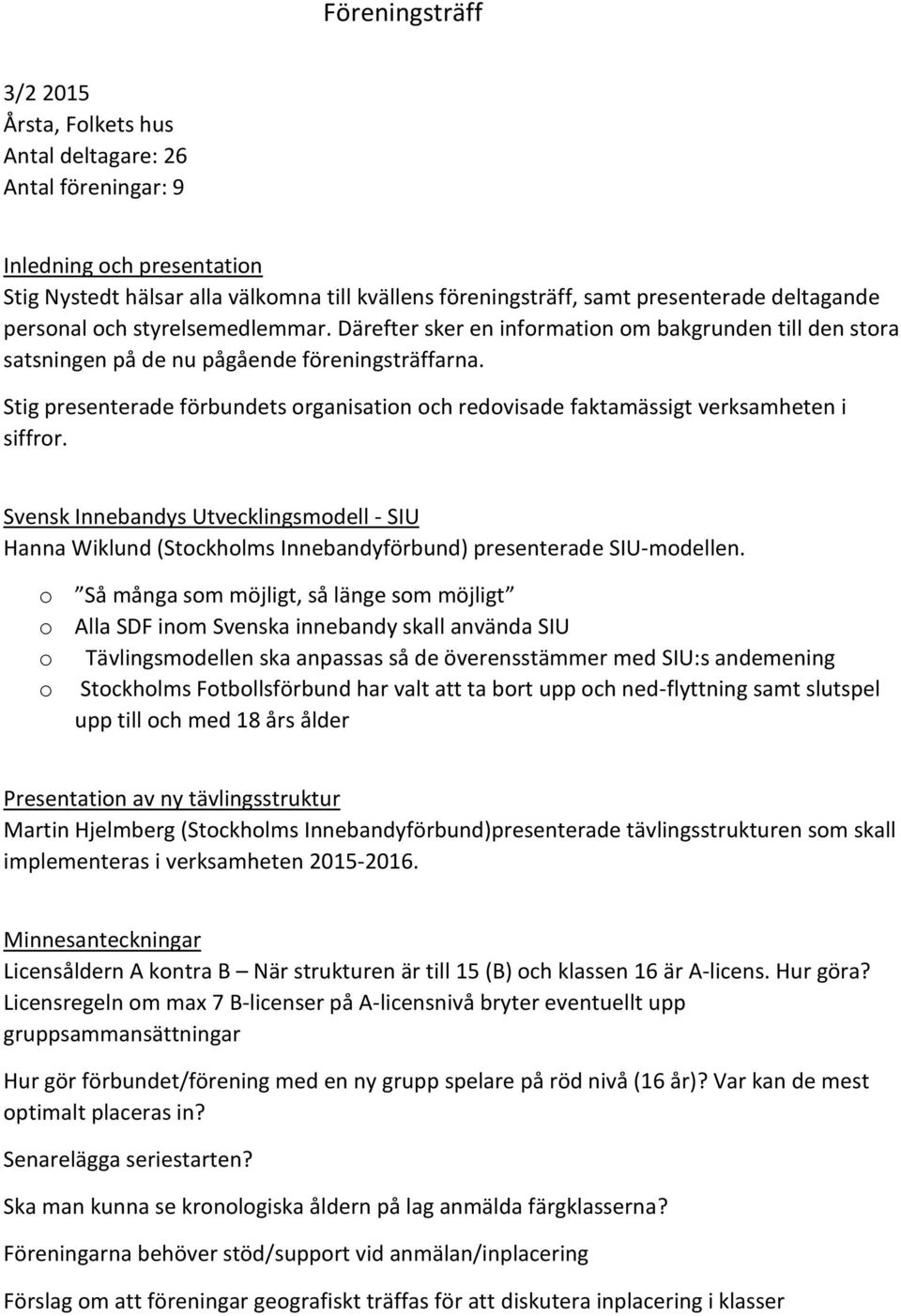 Föreningsträff

3/2 2015
Årsta, Folkets hus
Antal deltagare: 26
Antal föreningar: 9

Inledning och presentation
Stig Nystedt hälsar alla välkomna till kvällens föreningsträff, samt presenterade deltagande personal och styrelsemedlemmar. Därefter sker en information om bakgrunden till den stora satsningen på de nu pågående föreningsträffarna.

Stig presenterade förbundets organisation och redovisade faktamässigt verksamheten i siffror.

Svensk Innebandys Utvecklingsmodell - SIU
Hanna Wiklund (Stockholms Innebandyförbund) presenterade SIU-modellen.

o ”Så många som möjligt, så länge som möjligt”
o Alla SDF inom Svenska innebandy skall använda SIU
o Tävlingsmodellen ska anpassas så de överensstämmer med SIU:s andemening
o Stockholms Fotbollsförbund har valt att ta bort upp och ned-flyttning samt slutspel upp till och med 18 års ålder

Presentation av ny tävlingsstruktur
Martin Hjelmberg (Stockholms Innebandyförbund)presenterade tävlingsstrukturen som skall implementeras i verksamheten 2015-2016.

Minnesanteckningar
Licensåldern A kontra B – När strukturen är till 15 (B) och klassen 16 är A-licens. Hur göra?
Licensregeln om max 7 B-licenser på A-licensnivå bryter eventuellt upp gruppsammansättningar

Hur gör förbundet/förening med en ny grupp spelare på röd nivå (16 år)? Var kan de mest optimalt placeras in?

Senarelägga seriestarten?

Ska man kunna se kronologiska åldern på lag anmälda färgklasserna?

Föreningarna behöver stöd/support vid anmälan/inplacering

Förslag om att föreningar geografiskt träffas för att diskutera inplacering i klasser